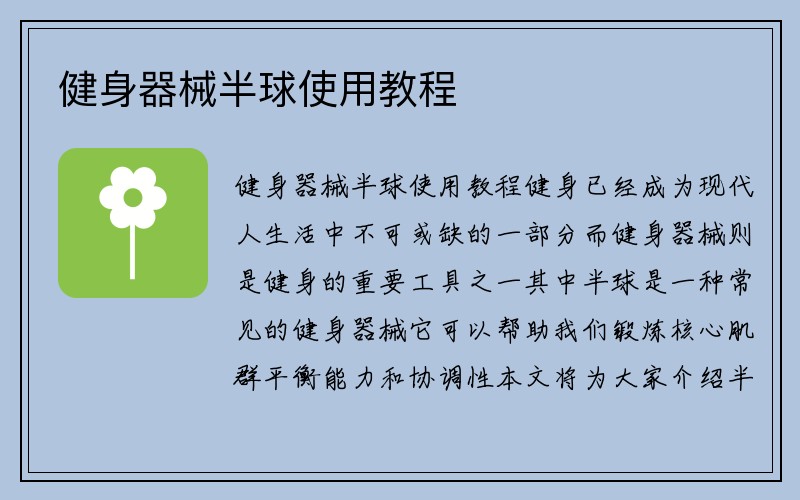 健身器械半球使用教程

健身器械半球使用教程健身已经成为现代人生活中不可或缺的一部分而健身器械则是健身的重要工具之一其中半球是一种常见的健身器械它可以帮助我们锻炼核心肌群平衡能力和协调性本文将为大家介绍半